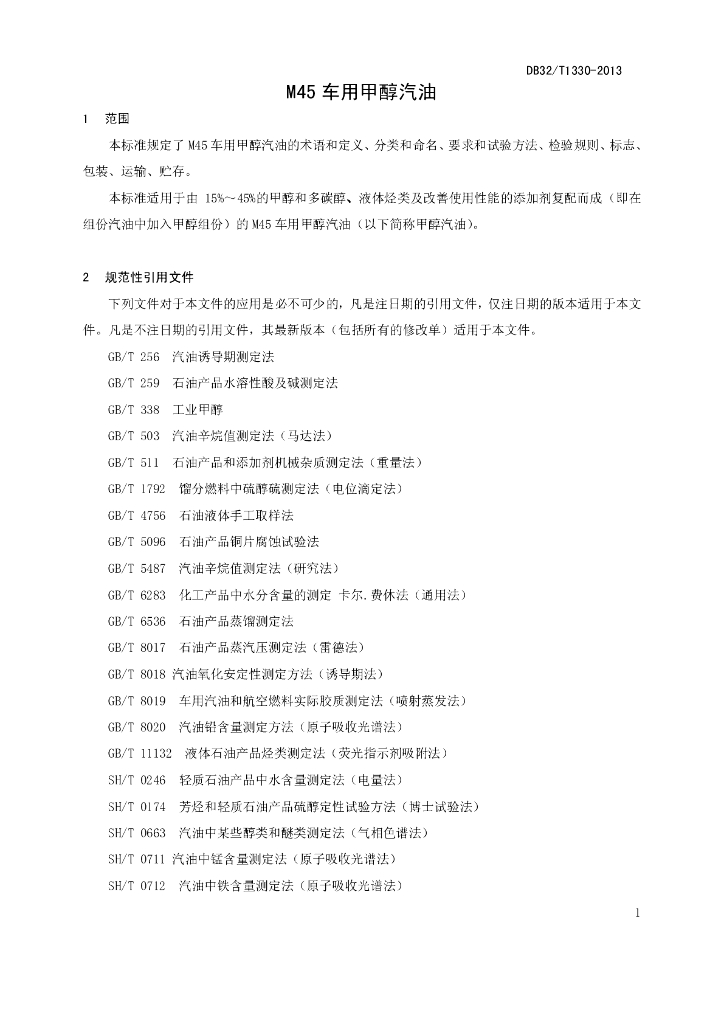 DB32/T1330-2013

M45 车用甲醇汽油

1 范围

本标准规定了 M45 车用甲醇汽油的术语和定义、分类和命名、要求和试验方法、检验规则、标志、包装、运输、贮存。

本标准适用于由 15%～45%的甲醇和多碳醇、液体烃类及改善使用性能的添加剂复配而成（即在组份汽油中加入甲醇组份）的 M45 车用甲醇汽油（以下简称甲醇汽油）。

2 规范性引用文件

下列文件对于本文件的应用是必不可少的，凡是注日期的引用文件，仅注日期的版本适用于本文件。凡是不注日期的引用文件，其最新版本（包括所有的修改单）适用于本文件。

GB/T 256 汽油诱导期测定法

GB/T 259 石油产品水溶性酸及碱测定法

GB/T 338 工业甲醇

GB/T 503 汽油辛烷值测定法（马达法）

GB/T 511 石油产品和添加剂机械杂质测定法（重量法）

GB/T 1792 馏分燃料中硫醇硫测定法（电位滴定法）

GB/T 4756 石油液体手工取样法

GB/T 5096 石油产品铜片腐蚀试验法

GB/T 5487 汽油辛烷值测定法（研究法）

GB/T 6283 化工产品中水分含量的测定 卡尔.费休法（通用法）

GB/T 6536 石油产品蒸馏测定法

GB/T 8017 石油产品蒸汽压测定法（雷德法）

GB/T 8018 汽油氧化安定性测定方法（诱导期法）

GB/T 8019 车用汽油和航空燃料实际胶质测定法（喷射蒸发法）

GB/T 8020 汽油铅含量测定方法（原子吸收光谱法）

GB/T 11132 液体石油产品烃类测定法（荧光指示剂吸附法）

SH/T 0246 轻质石油产品中水含量测定法（电量法）

SH/T 0174 芳烃和轻质石油产品硫醇定性试验方法（博士试验法）

SH/T 0663 汽油中某些醇类和醚类测定法（气相色谱法）

SH/T 0711 汽油中锰含量测定法（原子吸收光谱法）

SH/T 0712 汽油中铁含量测定法（原子吸收光谱法）

1